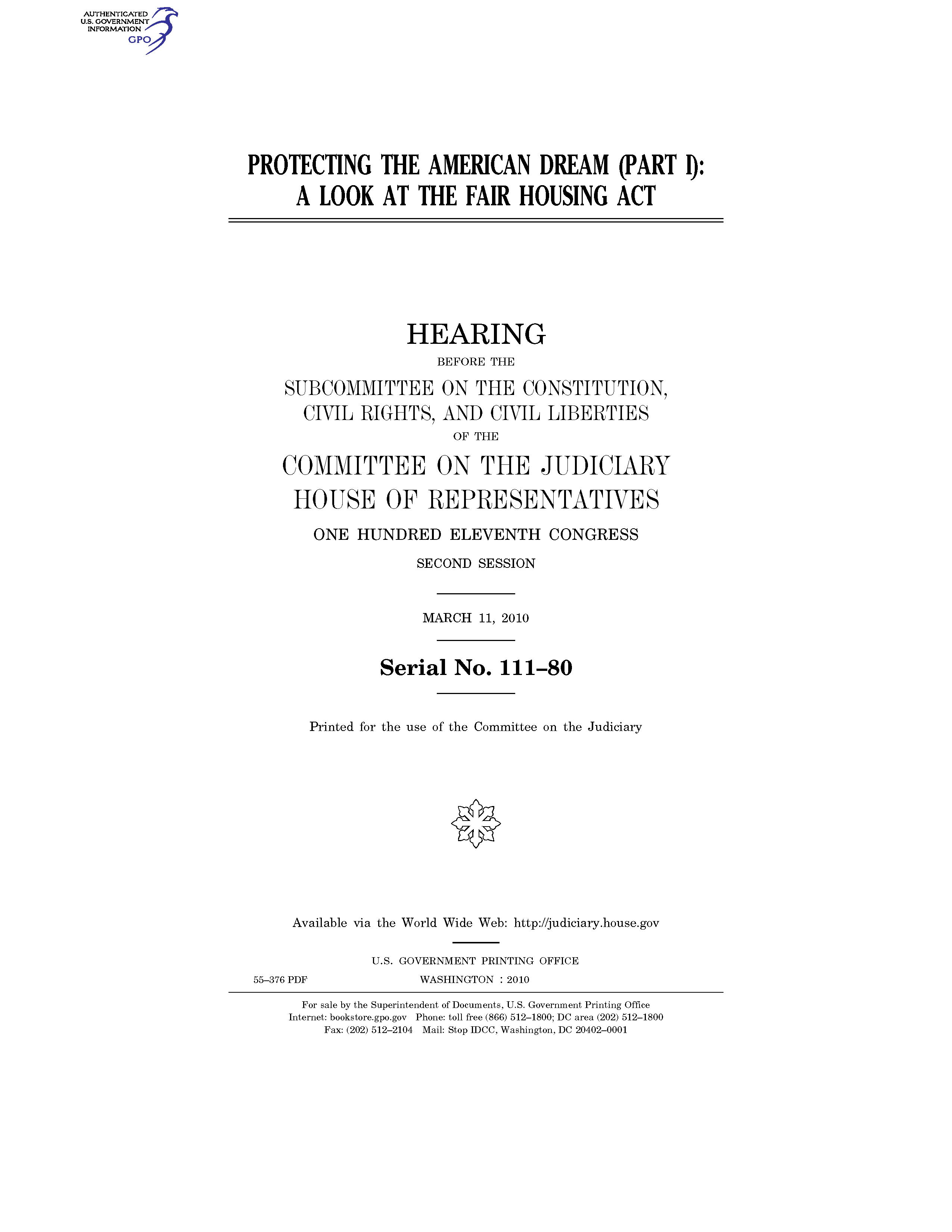 AUTHENTICATED
U.S. GOVERNMENT
INFORMATION
GPO

PROTECTING THE AMERICAN DREAM (PART I): A LOOK AT THE FAIR HOUSING ACT

HEARING

BEFORE THE

SUBCOMMITTEE ON THE CONSTITUTION, CIVIL RIGHTS, AND CIVIL LIBERTIES

OF THE

COMMITTEE ON THE JUDICIARY
HOUSE OF REPRESENTATIVES

ONE HUNDRED ELEVENTH CONGRESS

SECOND SESSION

MARCH 11, 2010

Serial No. 111–80

Printed for the use of the Committee on the Judiciary

Available via the World Wide Web: http://judiciary.house.gov

U.S. GOVERNMENT PRINTING OFFICE
55–376 PDF WASHINGTON : 2010

For sale by the Superintendent of Documents, U.S. Government Printing Office
Internet: bookstore.gpo.gov Phone: toll free (866) 512–1800; DC area (202) 512–1800
Fax: (202) 512–2104 Mail: Stop IDCC, Washington, DC 20402–0001